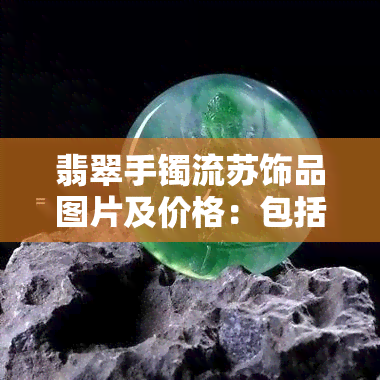 翡翠手镯流苏饰品图片及价格：包括